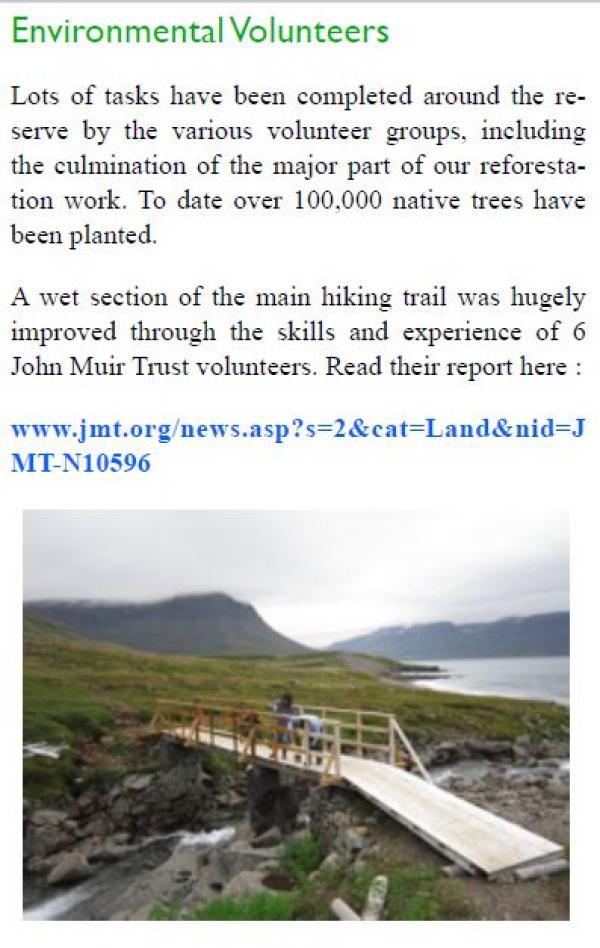 Environmental Volunteers

Lots of tasks have been completed around the reserve by the various volunteer groups, including the culmination of the major part of our reforestation work. To date over 100,000 native trees have been planted.

A wet section of the main hiking trail was hugely improved through the skills and experience of 6 John Muir Trust volunteers. Read their report here :

www.jmt.org/news.asp?s=2&cat=Land&nid=JMT-N10596